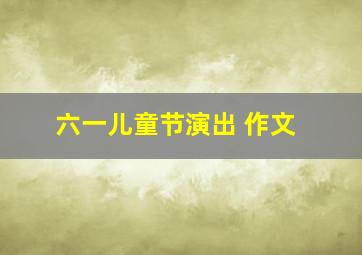 六一儿童节演出 作文